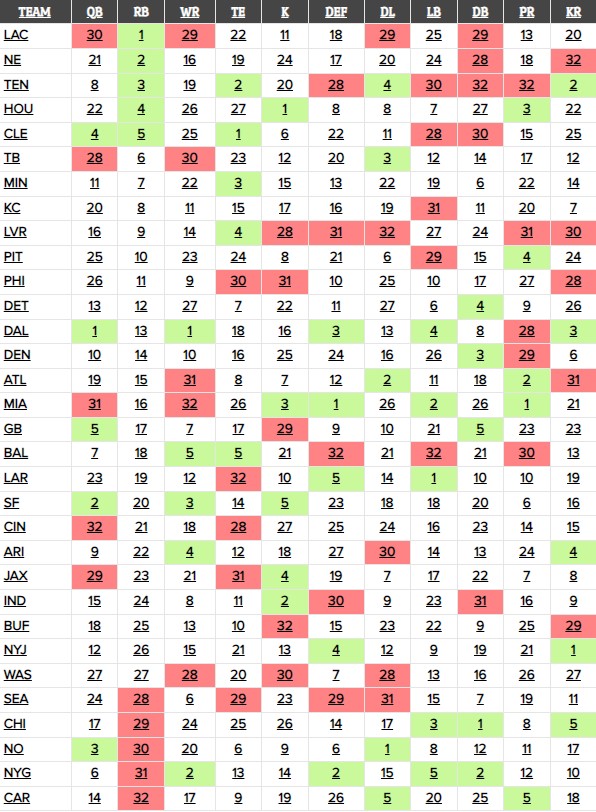 | TEAM | QB | RB | WR | TE | K | DEF | DL | LB | DB | PR | KR |
|---|---|---|---|---|---|---|---|---|---|---|---|
| LAC | 30 | 1 | 29 | 22 | 11 | 18 | 29 | 25 | 29 | 13 | 20 |
| NE | 21 | 2 | 16 | 19 | 24 | 17 | 20 | 24 | 28 | 18 | 32 |
| TEN | 8 | 3 | 19 | 2 | 20 | 28 | 4 | 30 | 32 | 32 | 2 |
| HOU | 22 | 4 | 26 | 27 | 1 | 8 | 8 | 7 | 27 | 3 | 22 |
| CLE | 4 | 5 | 25 | 1 | 6 | 22 | 11 | 28 | 30 | 15 | 25 |
| TB | 28 | 6 | 30 | 23 | 12 | 20 | 3 | 12 | 14 | 17 | 12 |
| MIN | 11 | 7 | 22 | 3 | 15 | 13 | 22 | 19 | 6 | 22 | 14 |
| KC | 20 | 8 | 11 | 15 | 17 | 16 | 19 | 31 | 11 | 20 | 7 |
| LVR | 16 | 9 | 14 | 4 | 28 | 31 | 32 | 27 | 24 | 31 | 30 |
| PIT | 25 | 10 | 23 | 24 | 8 | 21 | 6 | 29 | 15 | 4 | 24 |
| PHI | 26 | 11 | 9 | 30 | 31 | 10 | 25 | 10 | 17 | 27 | 28 |
| DET | 13 | 12 | 27 | 7 | 22 | 11 | 27 | 6 | 4 | 9 | 26 |
| DAL | 1 | 13 | 1 | 18 | 16 | 3 | 13 | 4 | 8 | 28 | 3 |
| DEN | 10 | 14 | 10 | 16 | 25 | 24 | 16 | 26 | 3 | 29 | 6 |
| ATL | 19 | 15 | 31 | 8 | 7 | 12 | 2 | 11 | 18 | 2 | 31 |
| MIA | 31 | 16 | 32 | 26 | 3 | 1 | 26 | 2 | 26 | 1 | 21 |
| GB | 5 | 17 | 7 | 17 | 29 | 9 | 10 | 21 | 5 | 23 | 23 |
| BAL | 7 | 18 | 5 | 5 | 21 | 32 | 21 | 32 | 21 | 30 | 13 |
| LAR | 23 | 19 | 12 | 32 | 10 | 5 | 14 | 1 | 10 | 10 | 19 |
| SF | 2 | 20 | 3 | 14 | 5 | 23 | 18 | 18 | 20 | 6 | 16 |
| CIN | 32 | 21 | 18 | 28 | 27 | 25 | 24 | 16 | 23 | 14 | 15 |
| ARI | 9 | 22 | 4 | 12 | 18 | 27 | 30 | 14 | 13 | 24 | 4 |
| JAX | 29 | 23 | 21 | 31 | 4 | 19 | 7 | 17 | 22 | 7 | 8 |
| IND | 15 | 24 | 8 | 11 | 2 | 30 | 9 | 23 | 31 | 16 | 9 |
| BUF | 18 | 25 | 13 | 10 | 32 | 15 | 23 | 22 | 9 | 25 | 29 |
| NYJ | 12 | 26 | 15 | 21 | 13 | 4 | 12 | 9 | 19 | 21 | 1 |
| WAS | 27 | 27 | 28 | 20 | 30 | 7 | 28 | 13 | 16 | 26 | 27 |
| SEA | 24 | 28 | 6 | 29 | 23 | 29 | 31 | 15 | 7 | 19 | 11 |
| CHI | 17 | 29 | 24 | 25 | 26 | 14 | 17 | 3 | 1 | 8 | 5 |
| NO | 3 | 30 | 20 | 6 | 9 | 6 | 1 | 8 | 12 | 11 | 17 |
| NYG | 6 | 31 | 2 | 13 | 14 | 2 | 15 | 5 | 2 | 12 | 10 |
| CAR | 14 | 32 | 17 | 9 | 19 | 26 | 5 | 20 | 25 | 5 | 18 |